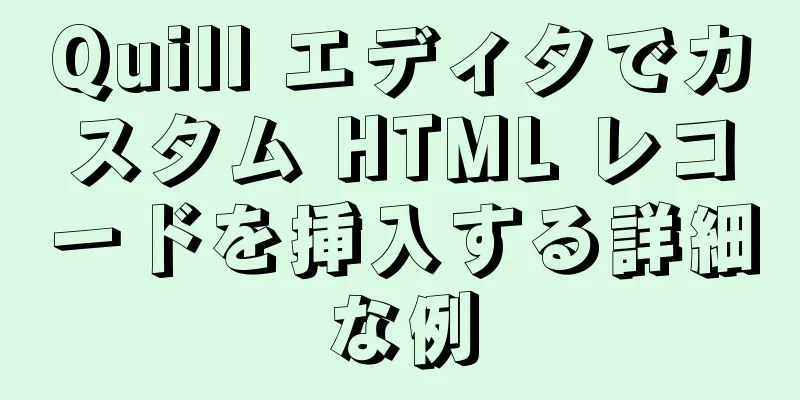 Quill エディタでカスタム HTML レコードを挿入する詳細な例